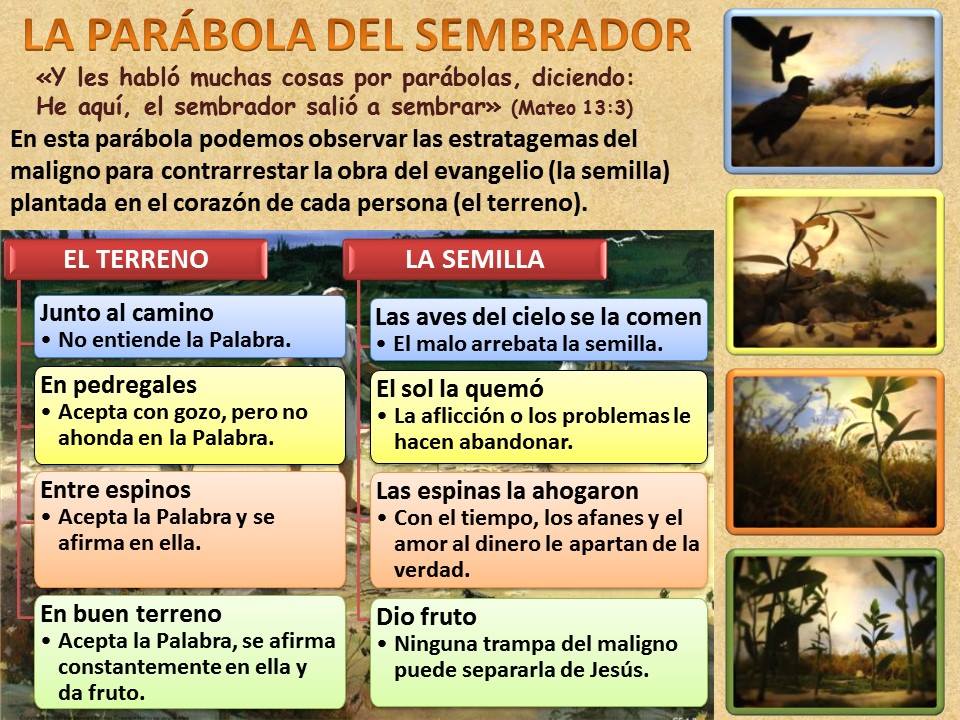 LA PARÁBOLA DEL SEMBRADOR

«Y les habló muchas cosas por parábolas, diciendo: He aquí, el sembrador salió a sembrar» (Mateo 13:3)

En esta parábola podemos observar las estratagemas del maligno para contrarrestar la obra del evangelio (la semilla) plantada en el corazón de cada persona (el terreno).

EL TERRENO

Junto al camino
• No entiende la Palabra.

En pedregales
• Acepta con gozo, pero no ahonda en la Palabra.

Entre espinos
• Acepta la Palabra y se afirma en ella.

En buen terreno
• Acepta la Palabra, se afirma constantemente en ella y da fruto.

LA SEMILLA

Las aves del cielo se la comen
• El malo arrebata la semilla.

El sol la quemó
• La aflicción o los problemas le hacen abandonar.

Las espinas la ahogaron
• Con el tiempo, los afanes y el amor al dinero le apartan de la verdad.

Dio fruto
• Ninguna trampa del maligno puede separarla de Jesús.